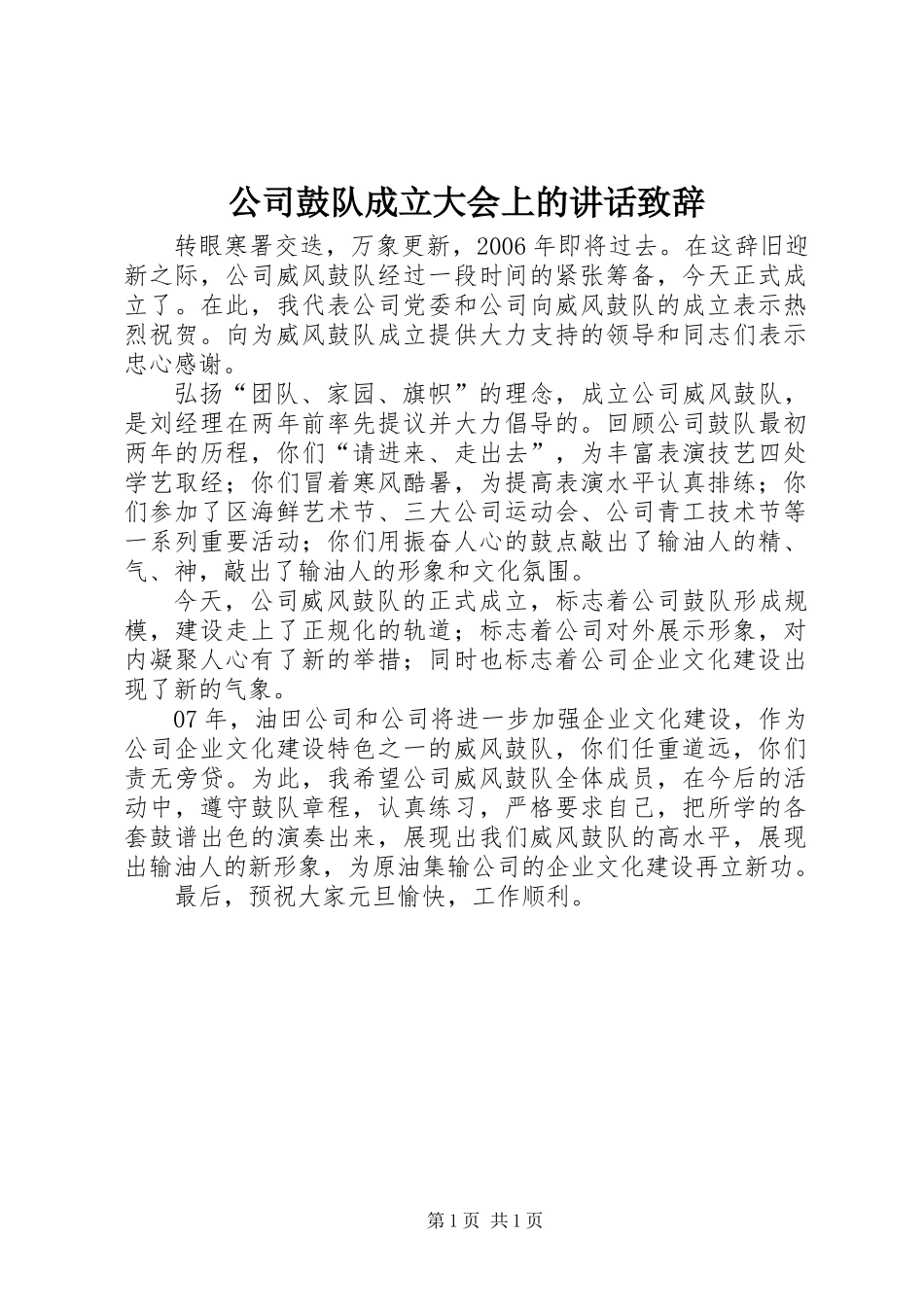 公司鼓队成立大会上的讲话致辞

转眼寒署交迭，万象更新，2006年即将过去。在这辞旧迎新之际，公司威风鼓队经过一段时间的紧张筹备，今天正式成立了。在此，我代表公司党委和公司向威风鼓队的成立表示热烈祝贺。向为威风鼓队成立提供大力支持的领导和同志们表示忠心感谢。

弘扬“团队、家园、旗帜”的理念，成立公司威风鼓队，是刘经理在两年前率先提议并大力倡导的。回顾公司鼓队最初两年的历程，你们“请进来、走出去”，为丰富表演技艺四处学艺取经；你们冒着寒风酷暑，为提高表演水平认真排练；你们参加了区海鲜艺术节、三大公司运动会、公司青工技术节等一系列重要活动；你们用振奋人心的鼓点敲出了输油人的精、气、神，敲出了输油人的形象和文化氛围。

今天，公司威风鼓队的正式成立，标志着公司鼓队形成规模，建设走上了正规化的轨道；标志着公司对外展示形象，对内凝聚人心有了新的举措；同时也标志着公司企业文化建设出现了新的气象。

07年，油田公司和公司将进一步加强企业文化建设，作为公司企业文化建设特色之一的威风鼓队，你们任重道远，你们责无旁贷。为此，我希望公司威风鼓队全体成员，在今后的活动中，遵守鼓队章程，认真练习，严格要求自己，把所学的各套鼓谱出色的演奏出来，展现出我们威风鼓队的高水平，展现出输油人的新形象，为原油集输公司的企业文化建设再立新功。

最后，预祝大家元旦愉快，工作顺利。

第1页 共1页